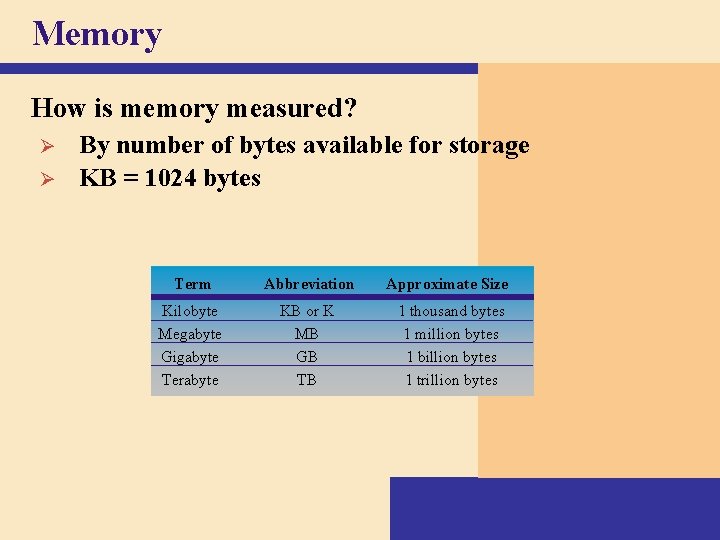 Memory

How is memory measured?

➢ By number of bytes available for storage
➢ KB = 1024 bytes

| Term | Abbreviation | Approximate Size |
|---|---|---|
| Kilobyte | KB or K | 1 thousand bytes |
| Megabyte | MB | 1 million bytes |
| Gigabyte | GB | 1 billion bytes |
| Terabyte | TB | 1 trillion bytes |